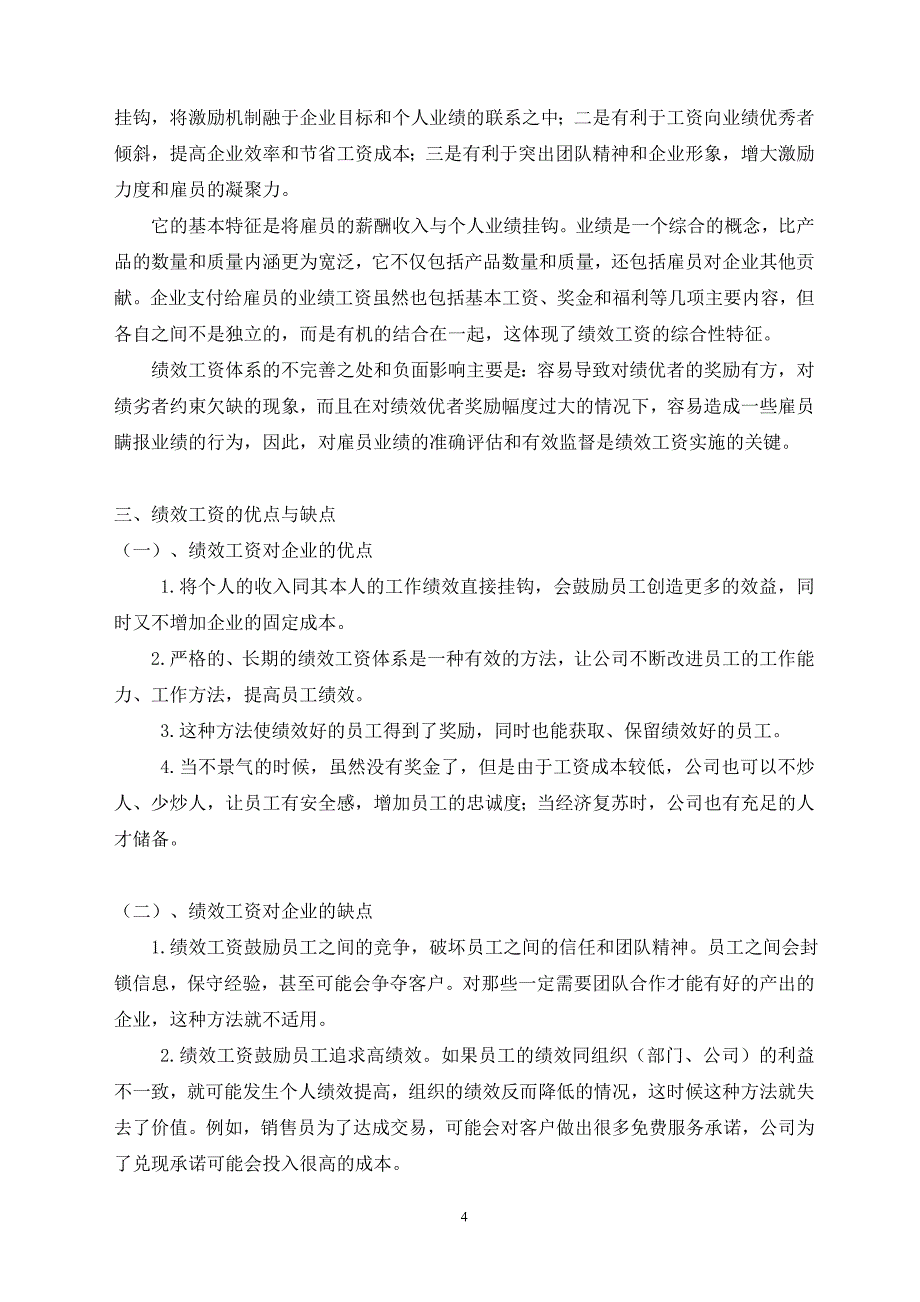 挂钩，将激励机制融于企业目标和个人业绩的联系之中；二是有利于工资向业绩优秀者倾斜，提高企业效率和节省工资成本；三是有利于突出团队精神和企业形象，增大激励力度和雇员的凝聚力。

它的基本特征是将雇员的薪酬收入与个人业绩挂钩。业绩是一个综合的概念，比产品的数量和质量内涵更为宽泛，它不仅包括产品数量和质量，还包括雇员对企业其他贡献。企业支付给雇员的业绩工资虽然也包括基本工资、奖金和福利等几项主要内容，但各自之间不是独立的，而是有机的结合在一起，这体现了绩效工资的综合性特征。

绩效工资体系的不完善之处和负面影响主要是：容易导致对绩优者的奖励有方，对绩劣者约束欠缺的现象，而且在对绩效优者奖励幅度过大的情况下，容易造成一些雇员瞒报业绩的行为，因此，对雇员业绩的准确评估和有效监督是绩效工资实施的关键。

三、绩效工资的优点与缺点

（一）、绩效工资对企业的优点

1.将个人的收入同其本人的工作绩效直接挂钩，会鼓励员工创造更多的效益，同时又不增加企业的固定成本。

2.严格的、长期的绩效工资体系是一种有效的方法，让公司不断改进员工的工作能力、工作方法，提高员工绩效。

3.这种方法使绩效好的员工得到了奖励，同时也能获取、保留绩效好的员工。

4.当不景气的时候，虽然没有奖金了，但是由于工资成本较低，公司也可以不炒人、少炒人，让员工有安全感，增加员工的忠诚度；当经济复苏时，公司也有充足的人才储备。

（二）、绩效工资对企业的缺点

1.绩效工资鼓励员工之间的竞争，破坏员工之间的信任和团队精神。员工之间会封锁信息，保守经验，甚至可能会争夺客户。对那些一定需要团队合作才能有好的产出的企业，这种方法就不适用。

2.绩效工资鼓励员工追求高绩效。如果员工的绩效同组织（部门、公司）的利益不一致，就可能发生个人绩效提高，组织的绩效反而降低的情况，这时候这种方法就失去了价值。例如，销售员为了达成交易，可能会对客户做出很多免费服务承诺，公司为了兑现承诺可能会投入很高的成本。

4